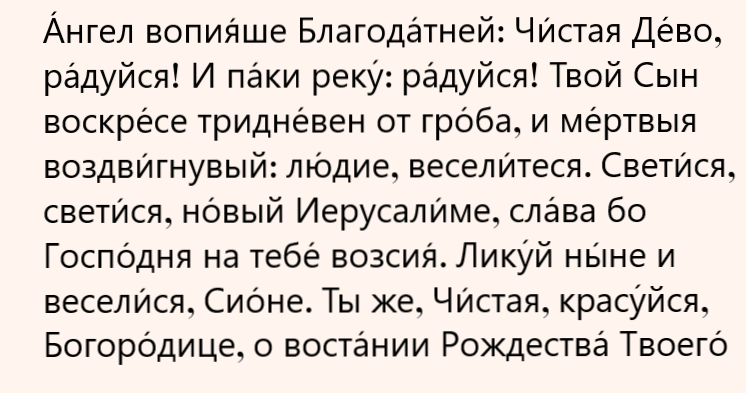 А́нгел вопия́ше Благода́тней: Чи́стая Де́во, ра́дуйся! И па́ки реку́: ра́дуйся! Твой Сын воскре́се тридне́вен от гро́ба, и ме́ртвыя воздви́гнувый: лю́дие, весели́теся. Свети́ся, свети́ся, но́вый Иерусали́ме, сла́ва бо Госпо́дня на тебе́ возсия́. Лику́й ны́не и весели́ся, Сио́не. Ты же, Чи́стая, красу́йся, Богоро́дице, о воста́нии Рождества́ Твоего́